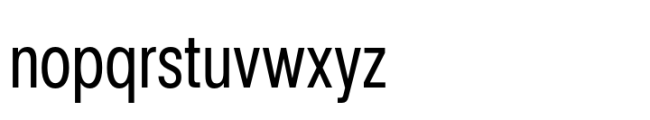 nopqrstuvwxyz